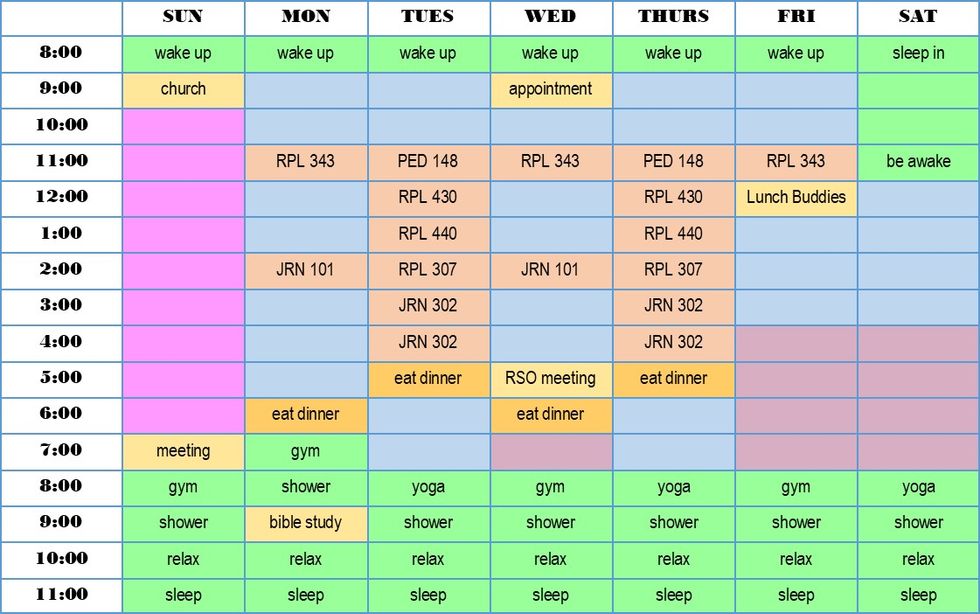 | | SUN | MON | TUES | WED | THURS | FRI | SAT |
|---|---|---|---|---|---|---|---|
| 8:00 | wake up | wake up | wake up | wake up | wake up | wake up | sleep in |
| 9:00 | church | | | appointment | | | |
| 10:00 | | | | | | | |
| 11:00 | | RPL 343 | PED 148 | RPL 343 | PED 148 | RPL 343 | be awake |
| 12:00 | | | RPL 430 | | RPL 430 | Lunch Buddies | |
| 1:00 | | | RPL 440 | | RPL 440 | | |
| 2:00 | | JRN 101 | RPL 307 | JRN 101 | RPL 307 | | |
| 3:00 | | | JRN 302 | | JRN 302 | | |
| 4:00 | | | JRN 302 | | JRN 302 | | |
| 5:00 | | | eat dinner | RSO meeting | eat dinner | | |
| 6:00 | | eat dinner | | eat dinner | | | |
| 7:00 | meeting | gym | | | | | |
| 8:00 | gym | shower | yoga | gym | yoga | gym | yoga |
| 9:00 | shower | bible study | shower | shower | shower | shower | shower |
| 10:00 | relax | relax | relax | relax | relax | relax | relax |
| 11:00 | sleep | sleep | sleep | sleep | sleep | sleep | sleep |